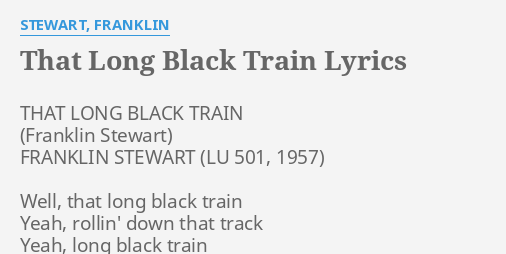 STEWART, FRANKLIN

That Long Black Train Lyrics

THAT LONG BLACK TRAIN
(Franklin Stewart)
FRANKLIN STEWART (LU 501, 1957)

Well, that long black train
Yeah, rollin' down that track
Yeah, long black train